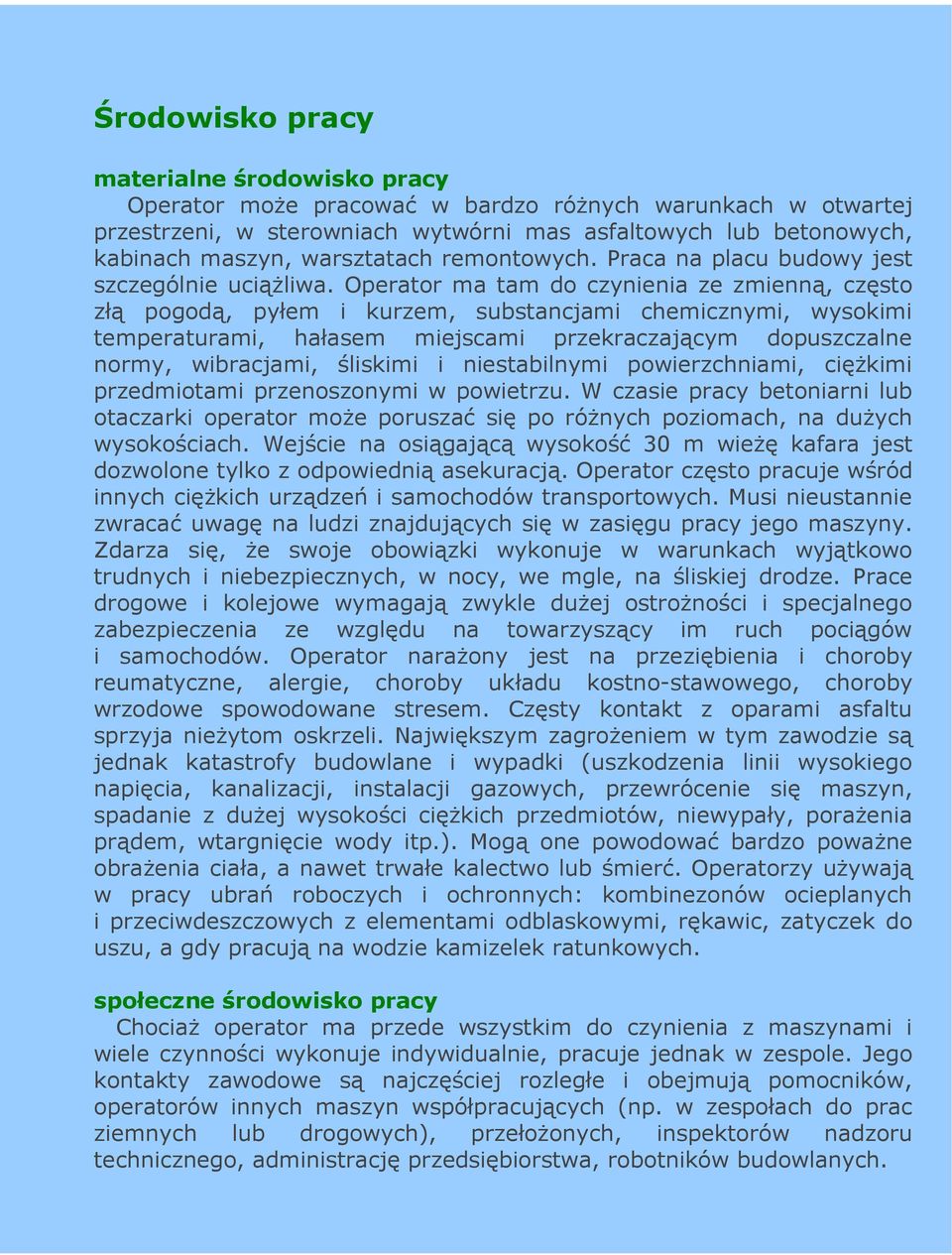 Środowisko pracy

materialne środowisko pracy

Operator może pracować w bardzo różnych warunkach w otwartej przestrzeni, w sterowniach wytwórni mas asfaltowych lub betonowych, kabinach maszyn, warsztatach remontowych. Praca na placu budowy jest szczególnie uciążliwa. Operator ma tam do czynienia ze zmienną, często złą pogodą, pyłem i kurzem, substancjami chemicznymi, wysokimi temperaturami, hałasem miejscami przekraczającym dopuszczalne normy, wibracjami, śliskimi i niestabilnymi powierzchniami, ciężkimi przedmiotami przenoszonymi w powietrzu. W czasie pracy betoniarni lub otaczarki operator może poruszać się po różnych poziomach, na dużych wysokościach. Wejście na osiągającą wysokość 30 m wieżę kafara jest dozwolone tylko z odpowiednią asekuracją. Operator często pracuje wśród innych ciężkich urządzeń i samochodów transportowych. Musi nieustannie zwracać uwagę na ludzi znajdujących się w zasięgu pracy jego maszyny. Zdarza się, że swoje obowiązki wykonuje w warunkach wyjątkowo trudnych i niebezpiecznych, w nocy, we mgle, na śliskiej drodze. Prace drogowe i kolejowe wymagają zwykle dużej ostrożności i specjalnego zabezpieczenia ze względu na towarzyszący im ruch pociągów i samochodów. Operator narażony jest na przeziębienia i choroby reumatyczne, alergie, choroby układu kostno-stawowego, choroby wrzodowe spowodowane stresem. Częsty kontakt z oparami asfaltu sprzyja nieżytom oskrzeli. Największym zagrożeniem w tym zawodzie są jednak katastrofy budowlane i wypadki (uszkodzenia linii wysokiego napięcia, kanalizacji, instalacji gazowych, przewrócenie się maszyn, spadanie z dużej wysokości ciężkich przedmiotów, niewypały, porażenia prądem, wtargnięcie wody itp.). Mogą one powodować bardzo poważne obrażenia ciała, a nawet trwałe kalectwo lub śmierć. Operatorzy używają w pracy ubrań roboczych i ochronnych: kombinezonów ocieplanych i przeciwdeszczowych z elementami odblaskowymi, rękawic, zatyczek do uszu, a gdy pracują na wodzie kamizelek ratunkowych.

społeczne środowisko pracy

Chociaż operator ma przede wszystkim do czynienia z maszynami i wiele czynności wykonuje indywidualnie, pracuje jednak w zespole. Jego kontakty zawodowe są najczęściej rozległe i obejmują pomocników, operatorów innych maszyn współpracujących (np. w zespołach do prac ziemnych lub drogowych), przełożonych, inspektorów nadzoru technicznego, administrację przedsiębiorstwa, robotników budowlanych.